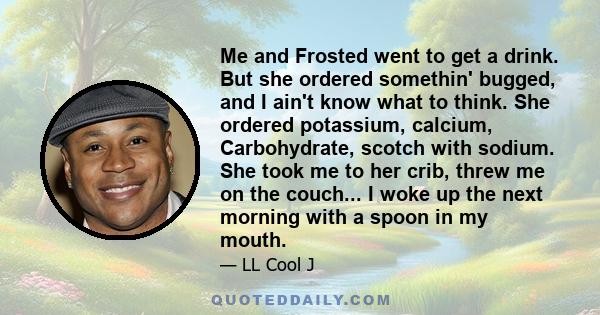 Me and Frosted went to get a drink. But she ordered somethin' bugged, and I ain't know what to think. She ordered potassium, calcium, Carbohydrate, scotch with sodium. She took me to her crib, threw me on the couch... I woke up the next morning with a spoon in my mouth.

— LL Cool J

QUOTEDDAILY.COM